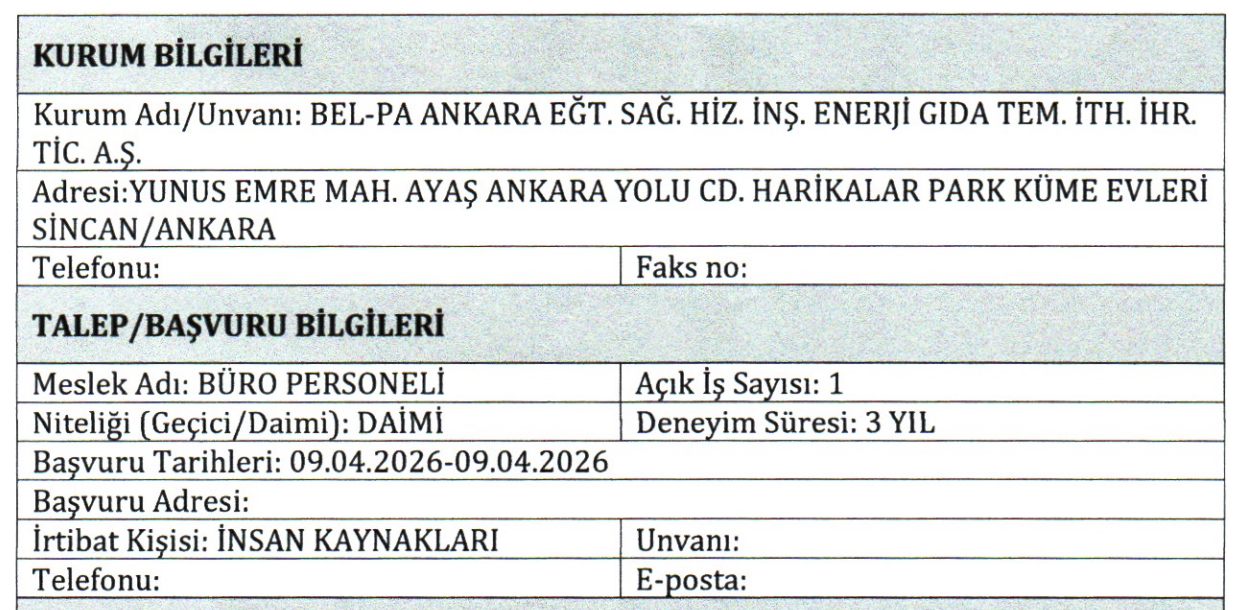 KURUM BİLGİLERİ

Kurum Adı/Unvanı: BEL-PA ANKARA EĞT. SAĞ. HİZ. İNŞ. ENERJİ GIDA TEM. İTH. İHR. TİC. A.Ş.

Adresi:YUNUS EMRE MAH. AYAŞ ANKARA YOLU CD. HARİKALAR PARK KÜME EVLERİ SİNCAN/ANKARA

Telefonu:
Faks no:

TALEP/BAŞVURU BİLGİLERİ

Meslek Adı: BÜRO PERSONELİ
Açık İş Sayısı: 1
Niteliği (Geçici/Daimi): DAİMİ
Deneyim Süresi: 3 YIL
Başvuru Tarihleri: 09.04.2026-09.04.2026
Başvuru Adresi:
İrtibat Kişisi: İNSAN KAYNAKLARI
Unvanı:
Telefonu:
E-posta: